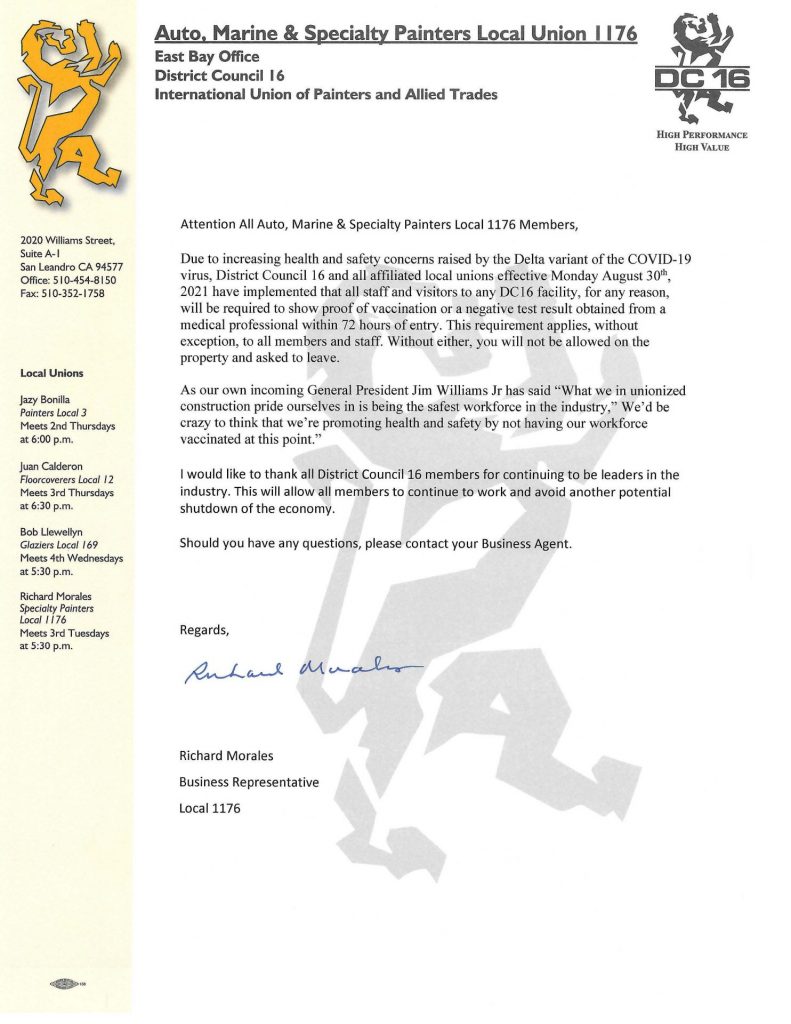 Auto, Marine & Specialty Painters Local Union 1176
East Bay Office
District Council 16
International Union of Painters and Allied Trades

DC 16
HIGH PERFORMANCE
HIGH VALUE

2020 Williams Street,
Suite A-1
San Leandro CA 94577
Office: 510-454-8150
Fax: 510-352-1758

Local Unions

Jazy Bonilla
Painters Local 3
Meets 2nd Thursdays
at 6:00 p.m.

Juan Calderon
Floorcoverers Local 12
Meets 3rd Thursdays
at 6:30 p.m.

Bob Llewellyn
Glaziers Local 169
Meets 4th Wednesdays
at 5:30 p.m.

Richard Morales
Specialty Painters
Local 1176
Meets 3rd Tuesdays
at 5:30 p.m.

Attention All Auto, Marine & Specialty Painters Local 1176 Members,

Due to increasing health and safety concerns raised by the Delta variant of the COVID-19 virus, District Council 16 and all affiliated local unions effective Monday August 30$^{th}$, 2021 have implemented that all staff and visitors to any DC16 facility, for any reason, will be required to show proof of vaccination or a negative test result obtained from a medical professional within 72 hours of entry. This requirement applies, without exception, to all members and staff. Without either, you will not be allowed on the property and asked to leave.

As our own incoming General President Jim Williams Jr has said "What we in unionized construction pride ourselves in is being the safest workforce in the industry," We'd be crazy to think that we're promoting health and safety by not having our workforce vaccinated at this point."

I would like to thank all District Council 16 members for continuing to be leaders in the industry. This will allow all members to continue to work and avoid another potential shutdown of the economy.

Should you have any questions, please contact your Business Agent.

Regards,

Richard Morales

Richard Morales
Business Representative
Local 1176